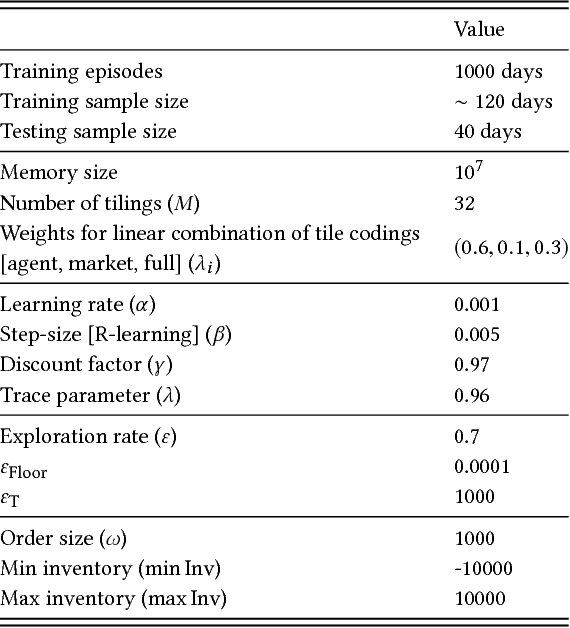 | | Value |
|---|---|
| Training episodes | 1000 days |
| Training sample size | $\sim$ 120 days |
| Testing sample size | 40 days |
| Memory size | $10^7$ |
| Number of tilings ($M$) | 32 |
| Weights for linear combination of tile codings [agent, market, full] ($\lambda_i$) | $(0.6, 0.1, 0.3)$ |
| Learning rate ($\alpha$) | 0.001 |
| Step-size [R-learning] ($\beta$) | 0.005 |
| Discount factor ($\gamma$) | 0.97 |
| Trace parameter ($\lambda$) | 0.96 |
| Exploration rate ($\varepsilon$) | 0.7 |
| $\varepsilon_{\text{Floor}}$ | 0.0001 |
| $\varepsilon_{\text{T}}$ | 1000 |
| Order size ($\omega$) | 1000 |
| Min inventory (min Inv) | -10000 |
| Max inventory (max Inv) | 10000 |